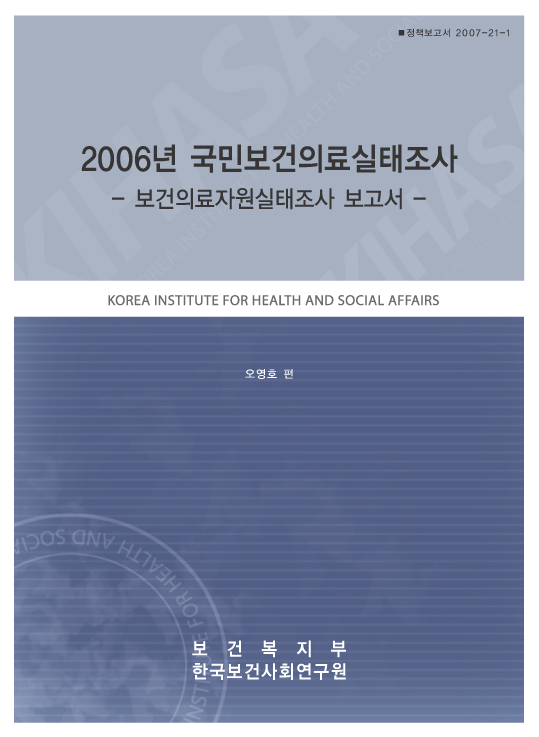 ■정책보고서 2007-21-1

2006년 국민보건의료실태조사
- 보건의료자원실태조사 보고서 -

KOREA INSTITUTE FOR HEALTH AND SOCIAL AFFAIRS

오영호 편

보 건 복 지 부
한국보건사회연구원